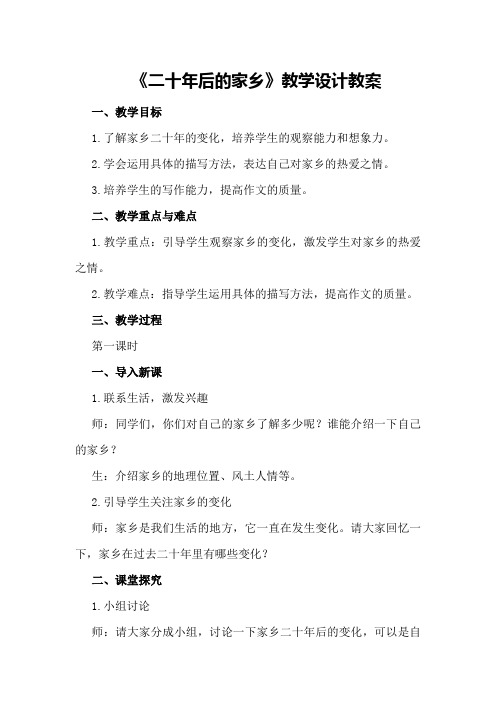 《二十年后的家乡》教学设计教案

一、教学目标

1.了解家乡二十年的变化，培养学生的观察能力和想象力。

2.学会运用具体的描写方法，表达自己对家乡的热爱之情。

3.培养学生的写作能力，提高作文的质量。

二、教学重点与难点

1.教学重点：引导学生观察家乡的变化，激发学生对家乡的热爱之情。

2.教学难点：指导学生运用具体的描写方法，提高作文的质量。

三、教学过程

第一课时

一、导入新课

1.联系生活，激发兴趣

师：同学们，你们对自己的家乡了解多少呢？谁能介绍一下自己的家乡？

生：介绍家乡的地理位置、风土人情等。

2.引导学生关注家乡的变化

师：家乡是我们生活的地方，它一直在发生变化。请大家回忆一下，家乡在过去二十年里有哪些变化？

二、课堂探究

1.小组讨论

师：请大家分成小组，讨论一下家乡二十年后的变化，可以是自